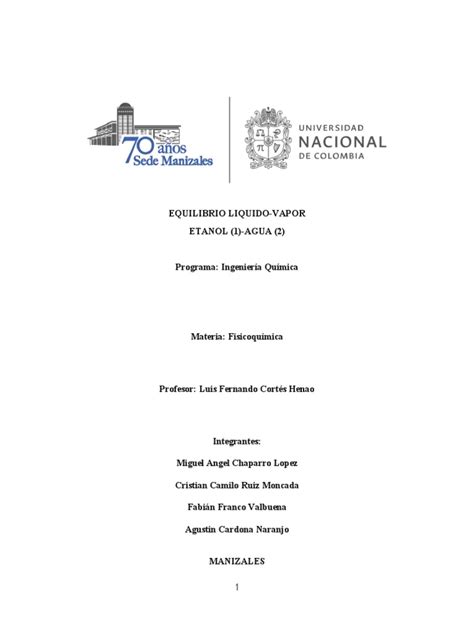 70 años
Sede Manizales

UNIVERSIDAD
NACIONAL
DE COLOMBIA

EQUILIBRIO LIQUIDO-VAPOR
ETANOL (1)-AGUA (2)

Programa: Ingeniería Química

Materia: Fisicoquímica

Profesor: Luis Fernando Cortés Henao

Integrantes:
Miguel Angel Chaparro Lopez
Cristian Camilo Ruiz Moncada
Fabián Franco Valbuena
Agustin Cardona Naranjo

MANIZALES

1